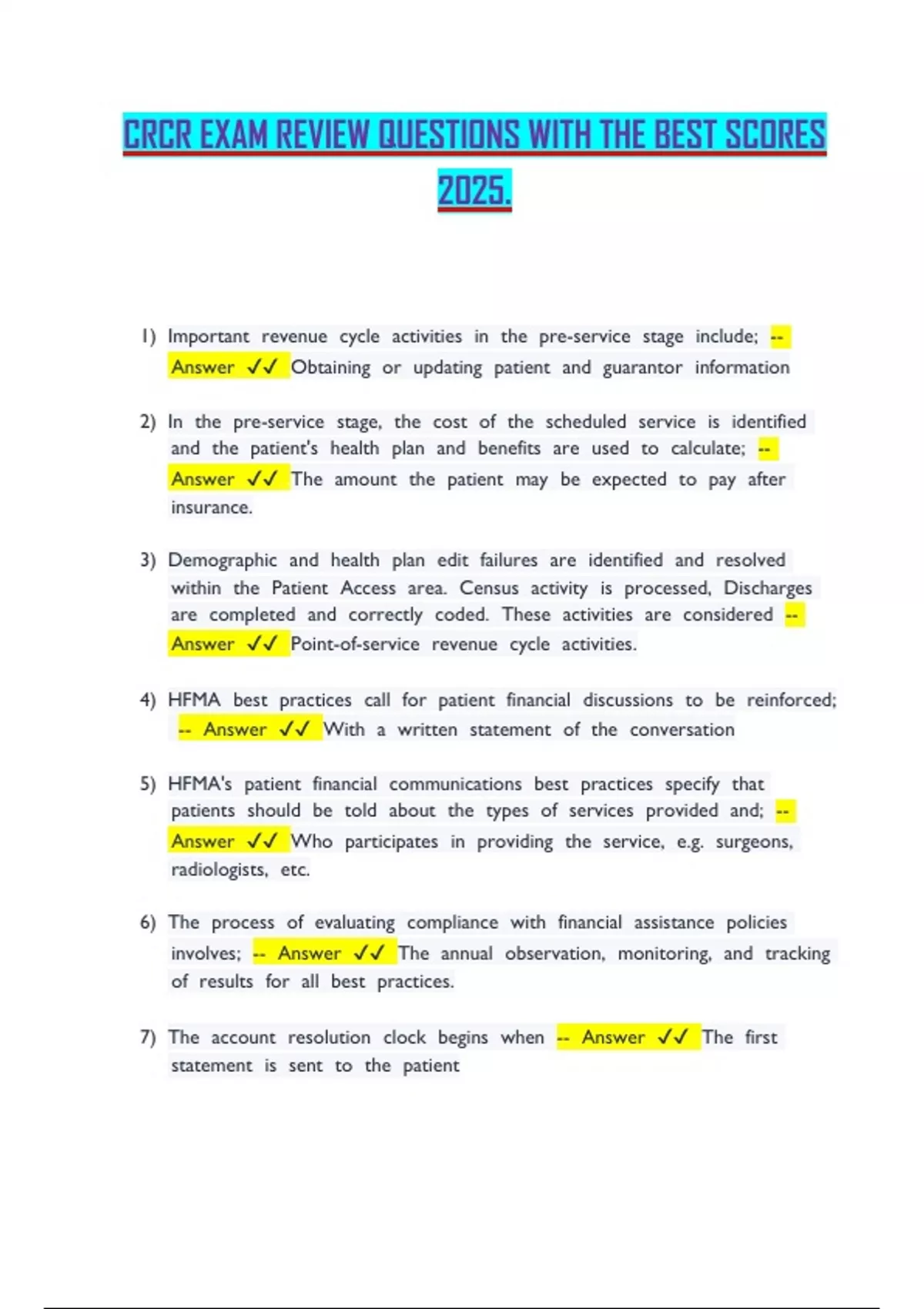 CRCR EXAM REVIEW QUESTIONS WITH THE BEST SCORES 2025.

1) Important revenue cycle activities in the pre-service stage include; -- Answer ✓✓ Obtaining or updating patient and guarantor information

2) In the pre-service stage, the cost of the scheduled service is identified and the patient's health plan and benefits are used to calculate; -- Answer ✓✓ The amount the patient may be expected to pay after insurance.

3) Demographic and health plan edit failures are identified and resolved within the Patient Access area. Census activity is processed, Discharges are completed and correctly coded. These activities are considered -- Answer ✓✓ Point-of-service revenue cycle activities.

4) HFMA best practices call for patient financial discussions to be reinforced; -- Answer ✓✓ With a written statement of the conversation

5) HFMA's patient financial communications best practices specify that patients should be told about the types of services provided and; -- Answer ✓✓ Who participates in providing the service, e.g. surgeons, radiologists, etc.

6) The process of evaluating compliance with financial assistance policies involves; -- Answer ✓✓ The annual observation, monitoring, and tracking of results for all best practices.

7) The account resolution clock begins when -- Answer ✓✓ The first statement is sent to the patient